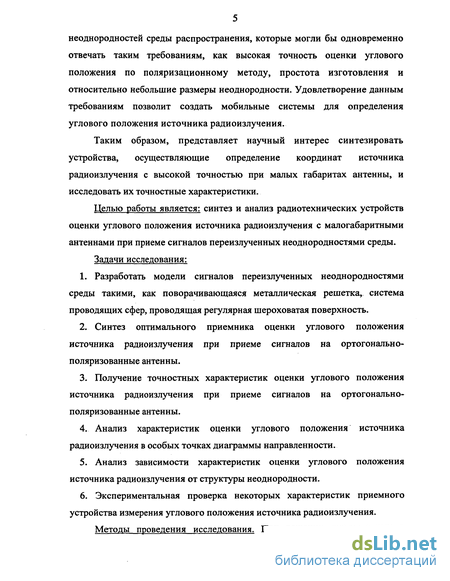 5

неоднородностей среды распространения, которые могли бы одновременно отвечать таким требованиям, как высокая точность оценки углового положения по поляризационному методу, простота изготовления и относительно небольшие размеры неоднородности. Удовлетворение данным требованиям позволит создать мобильные системы для определения углового положения источника радиоизлучения.

Таким образом, представляет научный интерес синтезировать устройства, осуществляющие определение координат источника радиоизлучения с высокой точностью при малых габаритах антенны, и исследовать их точностные характеристики.

Целью работы является: синтез и анализ радиотехнических устройств оценки углового положения источника радиоизлучения с малогабаритными антеннами при приеме сигналов переизлученных неоднородностями среды.

Задачи исследования:

1. Разработать модели сигналов переизлученных неоднородностями среды такими, как поворачивающаяся металлическая решетка, система проводящих сфер, проводящая регулярная шероховатая поверхность.

2. Синтез оптимального приемника оценки углового положения источника радиоизлучения при приеме сигналов на ортогонально-поляризованные антенны.

3. Получение точностных характеристик оценки углового положения источника радиоизлучения при приеме сигналов на ортогонально-поляризованные антенны.

4. Анализ характеристик оценки углового положения источника радиоизлучения в особых точках диаграммы направленности.

5. Анализ зависимости характеристик оценки углового положения источника радиоизлучения от структуры неоднородности.

6. Экспериментальная проверка некоторых характеристик приемного устройства измерения углового положения источника радиоизлучения.

Методы проведения исследования. Г

dsLib.net
библиотека диссертаций